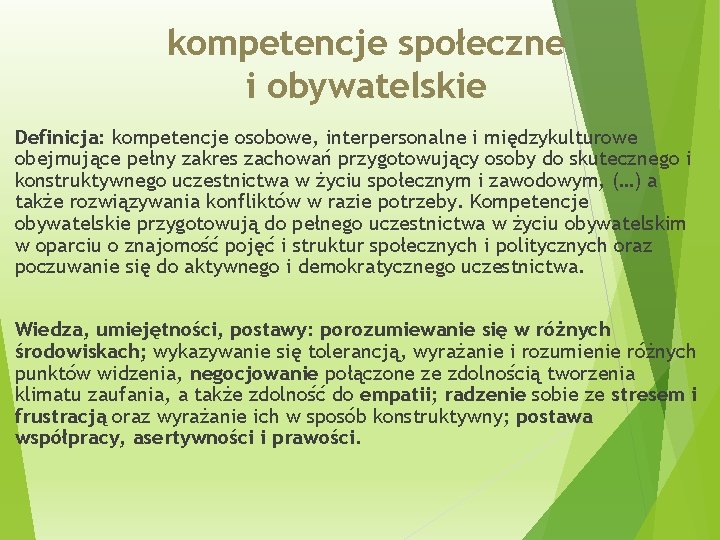 kompetencje społeczne i obywatelskie

Definicja: kompetencje osobowe, interpersonalne i międzykulturowe obejmujące pełny zakres zachowań przygotowujący osoby do skutecznego i konstruktywnego uczestnictwa w życiu społecznym i zawodowym, (…) a także rozwiązywania konfliktów w razie potrzeby. Kompetencje obywatelskie przygotowują do pełnego uczestnictwa w życiu obywatelskim w oparciu o znajomość pojęć i struktur społecznych i politycznych oraz poczuwanie się do aktywnego i demokratycznego uczestnictwa.

Wiedza, umiejętności, postawy: porozumiewanie się w różnych środowiskach; wykazywanie się tolerancją, wyrażanie i rozumienie różnych punktów widzenia, negocjowanie połączone ze zdolnością tworzenia klimatu zaufania, a także zdolność do empatii; radzenie sobie ze stresem i frustracją oraz wyrażanie ich w sposób konstruktywny; postawa współpracy, asertywności i prawości.